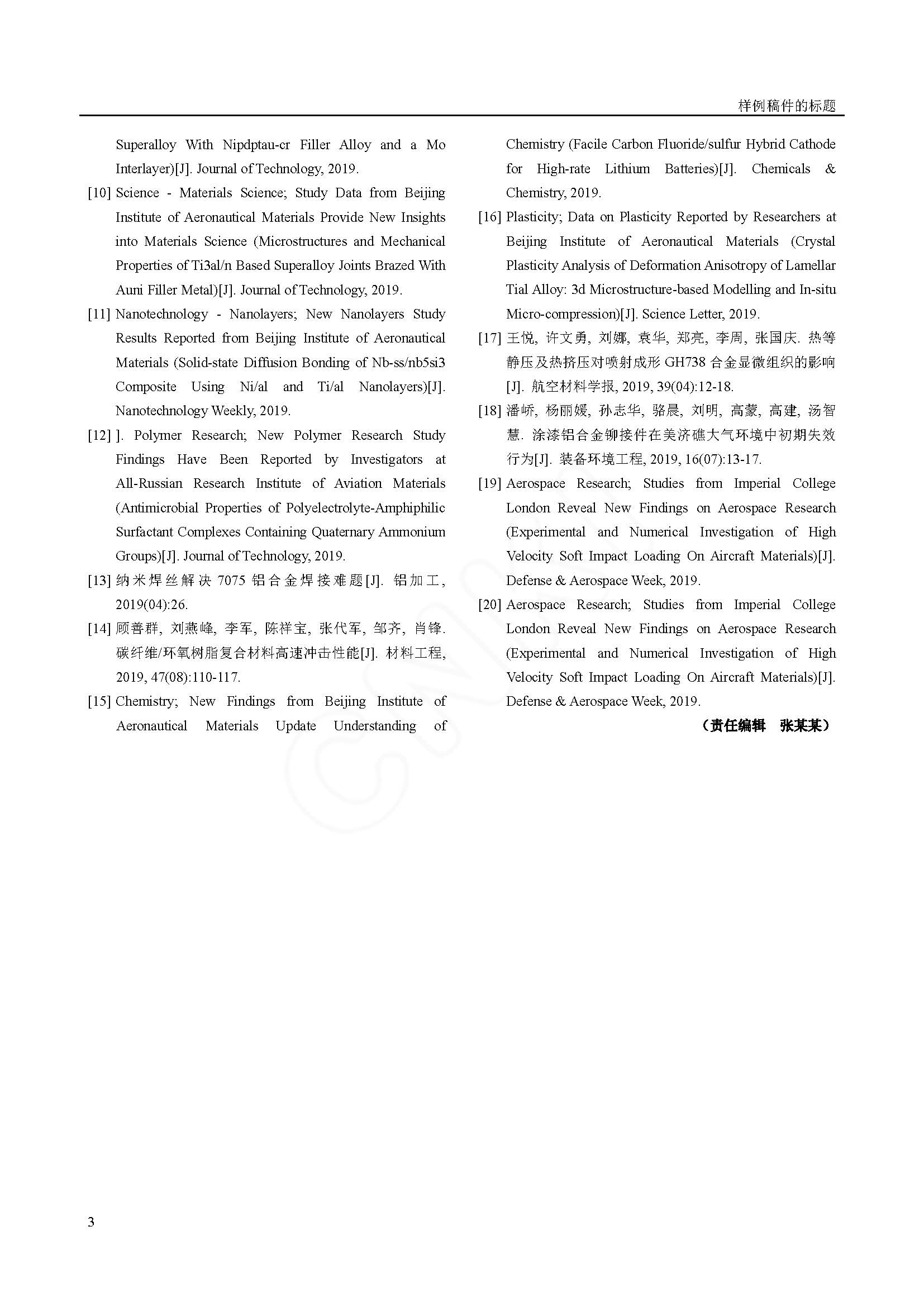 样例稿件的标题

Superalloy With Nipdptau-cr Filler Alloy and a Mo Interlayer)[J]. Journal of Technology, 2019.

[10] Science - Materials Science; Study Data from Beijing Institute of Aeronautical Materials Provide New Insights into Materials Science (Microstructures and Mechanical Properties of Ti3al/n Based Superalloy Joints Brazed With Auni Filler Metal)[J]. Journal of Technology, 2019.

[11] Nanotechnology - Nanolayers; New Nanolayers Study Results Reported from Beijing Institute of Aeronautical Materials (Solid-state Diffusion Bonding of Nb-ss/nb5si3 Composite Using Ni/al and Ti/al Nanolayers)[J]. Nanotechnology Weekly, 2019.

[12] ]. Polymer Research; New Polymer Research Study Findings Have Been Reported by Investigators at All-Russian Research Institute of Aviation Materials (Antimicrobial Properties of Polyelectrolyte-Amphiphilic Surfactant Complexes Containing Quaternary Ammonium Groups)[J]. Journal of Technology, 2019.

[13] 纳米焊丝解决 7075 铝合金焊接难题[J]. 铝加工, 2019(04):26.

[14] 顾善群, 刘燕峰, 李军, 陈祥宝, 张代军, 邹齐, 肖锋. 碳纤维/环氧树脂复合材料高速冲击性能[J]. 材料工程, 2019, 47(08):110-117.

[15] Chemistry; New Findings from Beijing Institute of Aeronautical Materials Update Understanding of Chemistry (Facile Carbon Fluoride/sulfur Hybrid Cathode for High-rate Lithium Batteries)[J]. Chemicals & Chemistry, 2019.

[16] Plasticity; Data on Plasticity Reported by Researchers at Beijing Institute of Aeronautical Materials (Crystal Plasticity Analysis of Deformation Anisotropy of Lamellar Tial Alloy: 3d Microstructure-based Modelling and In-situ Micro-compression)[J]. Science Letter, 2019.

[17] 王悦, 许文勇, 刘娜, 袁华, 郑亮, 李周, 张国庆. 热等静压及热挤压对喷射成形 GH738 合金显微组织的影响[J]. 航空材料学报, 2019, 39(04):12-18.

[18] 潘峤, 杨丽媛, 孙志华, 骆晨, 刘明, 高蒙, 高建, 汤智慧. 涂漆铝合金铆接件在美济礁大气环境中初期失效行为[J]. 装备环境工程, 2019, 16(07):13-17.

[19] Aerospace Research; Studies from Imperial College London Reveal New Findings on Aerospace Research (Experimental and Numerical Investigation of High Velocity Soft Impact Loading On Aircraft Materials)[J]. Defense & Aerospace Week, 2019.

[20] Aerospace Research; Studies from Imperial College London Reveal New Findings on Aerospace Research (Experimental and Numerical Investigation of High Velocity Soft Impact Loading On Aircraft Materials)[J]. Defense & Aerospace Week, 2019.

（责任编辑 张某某）

3